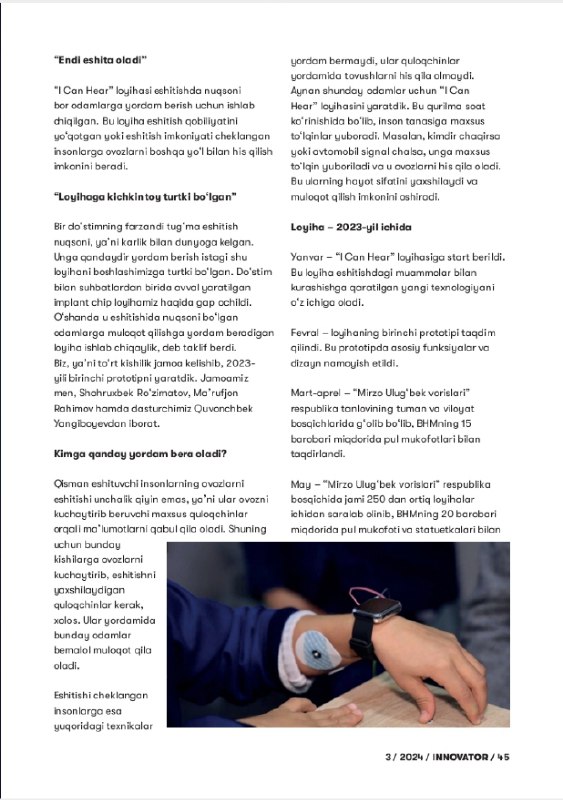 **"Endi eshita oladi"**

"I Can Hear" loyihasi eshitishda nuqsoni bor odamlarga yordam berish uchun ishlab chiqilgan. Bu loyiha eshitish qobiliyatini yo'qotgan yoki eshitish imkoniyati cheklangan insonlarga ovozlarni boshqa yo'l bilan his qilish imkonini beradi.

**"Loyihaga kichkintoy turtki bo'lgan"**

Bir do'stimning farzandi tug'ma eshitish nuqsoni, ya'ni karlik bilan dunyoga kelgan. Unga qandaydir yordam berish istagi shu loyihani boshlashimizga turtki bo'lgan. Do'stim bilan suhbatlardan birida avval yaratilgan implant chip loyihamiz haqida gap ochildi. O'shanda u eshitishida nuqsoni bo'lgan odamlarga muloqot qilishga yordam beradigan loyiha ishlab chiqaylik, deb taklif berdi. Biz, ya'ni to'rt kishilik jamoa kelishib, 2023-yili birinchi prototipni yaratdik. Jamoamiz men, Shohruxbek Ro'zimatov, Ma'rufjon Rahimov hamda dasturchimiz Quvonchbek Yangiboyevdan iborat.

**Kimga qanday yordam bera oladi?**

Qisman eshituvchi insonlarning ovozlarni eshitishi unchalik qiyin emas, ya'ni ular ovozni kuchaytirib beruvchi maxsus quloqchinlar orqali ma'lumotlarni qabul qila oladi. Shuning uchun bunday kishilarga ovozlarni kuchaytirib, eshitishni yaxshilaydigan quloqchinlar kerak, xolos. Ular yordamida bunday odamlar bemalol muloqot qila oladi.

Eshitishi cheklangan insonlarga esa yuqoridagi texnikalar yordam bermaydi, ular quloqchinlar yordamida tovushlarni his qila olmaydi. Aynan shunday odamlar uchun "I Can Hear" loyihasini yaratdik. Bu qurilma soat ko'rinishida bo'lib, inson tanasiga maxsus to'lqinlar yuboradi. Masalan, kimdir chaqirsa yoki avtomobil signal chalsa, unga maxsus to'lqin yuboriladi va u ovozlarni his qila oladi. Bu ularning hayot sifatini yaxshilaydi va muloqot qilish imkonini oshiradi.

**Loyiha – 2023-yil ichida**

Yanvar – "I Can Hear" loyihasiga start berildi. Bu loyiha eshitishdagi muammolar bilan kurashishga qaratilgan yangi texnologiyani o'z ichiga oladi.

Fevral – loyihaning birinchi prototipi taqdim qilindi. Bu prototipda asosiy funksiyalar va dizayn namoyish etildi.

Mart-aprel – "Mirzo Ulug'bek vorislari" respublika tanlovining tuman va viloyat bosqichlarida g'olib bo'lib, BHMning 15 barobari miqdorida pul mukofotlari bilan taqdirlandi.

May – "Mirzo Ulug'bek vorislari" respublika bosqichida jami 250 dan ortiq loyihalar ichidan saralab olinib, BHMning 20 barobari miqdorida pul mukofoti va statuetkalari bilan

3 / 2024 / INNOVATOR / 45